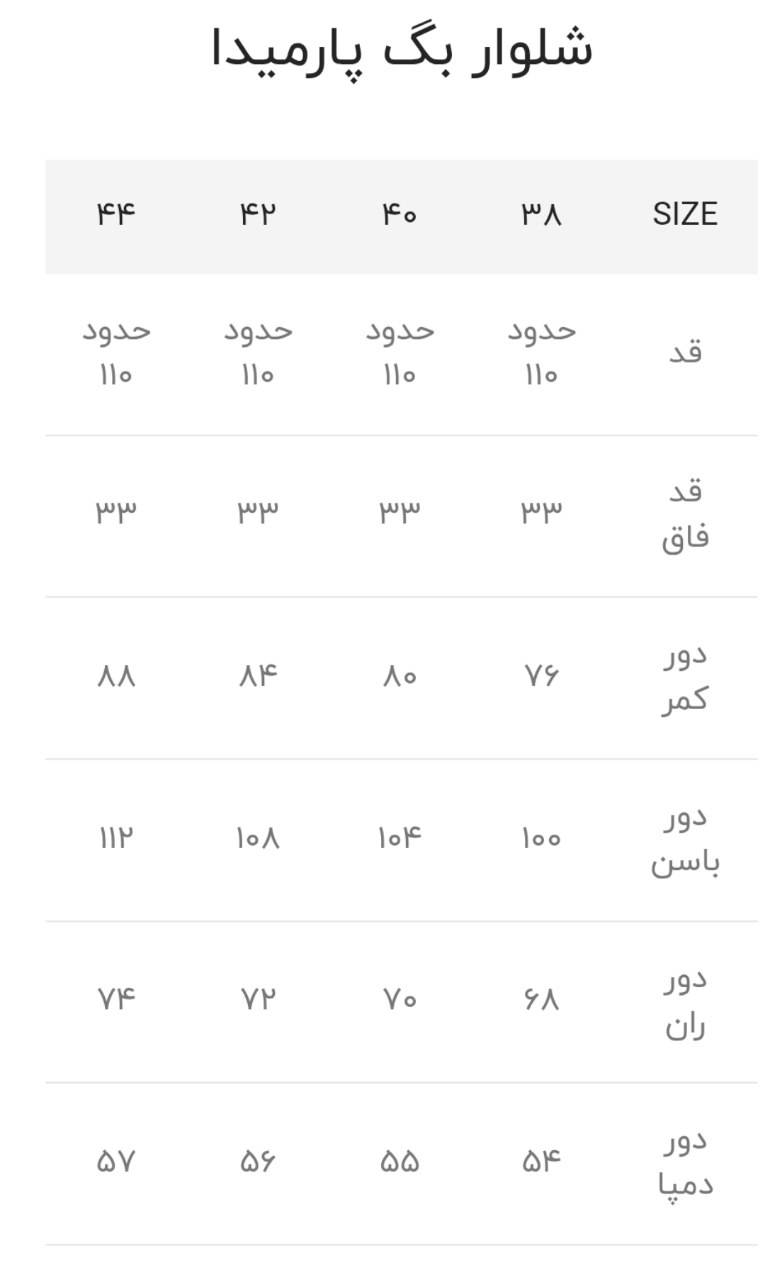 شلوار بگ پارمیدا

| SIZE | ۳۸ | ۴۰ | ۴۲ | ۴۴ |
|---|---|---|---|---|
| قد | حدود ۱۱۰ | حدود ۱۱۰ | حدود ۱۱۰ | حدود ۱۱۰ |
| قد فاق | ۳۳ | ۳۳ | ۳۳ | ۳۳ |
| دور کمر | ۷۶ | ۸۰ | ۸۴ | ۸۸ |
| دور باسن | ۱۰۰ | ۱۰۴ | ۱۰۸ | ۱۱۲ |
| دور ران | ۶۸ | ۷۰ | ۷۲ | ۷۴ |
| دور دمپا | ۵۴ | ۵۵ | ۵۶ | ۵۷ |